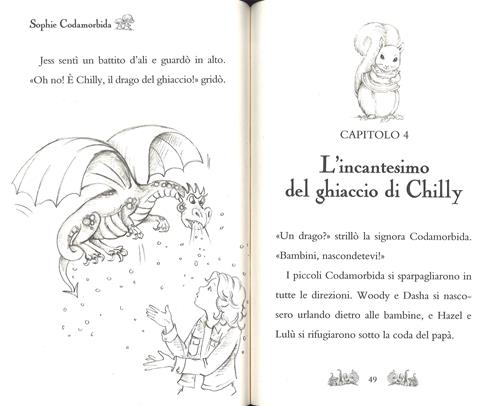 Sophie Codamorbida

Jess sentì un battito d'ali e guardò in alto. «Oh no! È Chilly, il drago del ghiaccio!» gridò.

CAPITOLO 4

L'incantesimo del ghiaccio di Chilly

«Un drago?» strillò la signora Codamorbida. «Bambini, nascondetevi!»

I piccoli Codamorbida si sparpagliarono in tutte le direzioni. Woody e Dasha si nascosero urlando dietro alle bambine, e Hazel e Lulù si rifugiarono sotto la coda del papà.

49